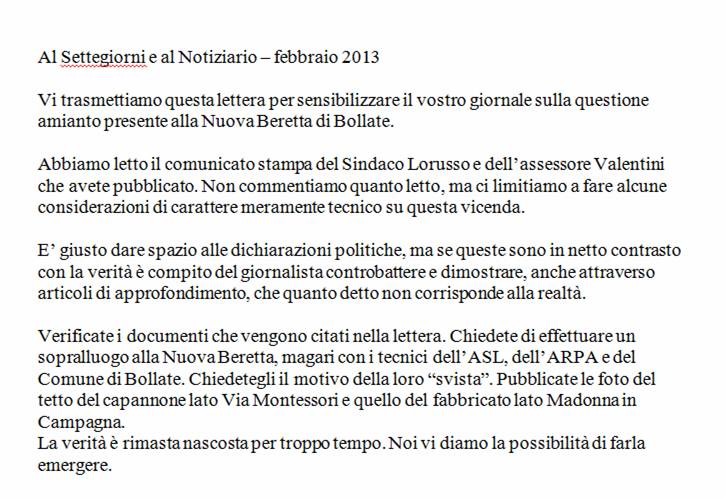 Al Settegiorni e al Notiziario – febbraio 2013

Vi trasmettiamo questa lettera per sensibilizzare il vostro giornale sulla questione amianto presente alla Nuova Beretta di Bollate.

Abbiamo letto il comunicato stampa del Sindaco Lorusso e dell'assessore Valentini che avete pubblicato. Non commentiamo quanto letto, ma ci limitiamo a fare alcune considerazioni di carattere meramente tecnico su questa vicenda.

E' giusto dare spazio alle dichiarazioni politiche, ma se queste sono in netto contrasto con la verità è compito del giornalista controbattere e dimostrare, anche attraverso articoli di approfondimento, che quanto detto non corrisponde alla realtà.

Verificate i documenti che vengono citati nella lettera. Chiedete di effettuare un sopralluogo alla Nuova Beretta, magari con i tecnici dell'ASL, dell'ARPA e del Comune di Bollate. Chiedetegli il motivo della loro "svista". Pubblicate le foto del tetto del capannone lato Via Montessori e quello del fabbricato lato Madonna in Campagna.
La verità è rimasta nascosta per troppo tempo. Noi vi diamo la possibilità di farla emergere.